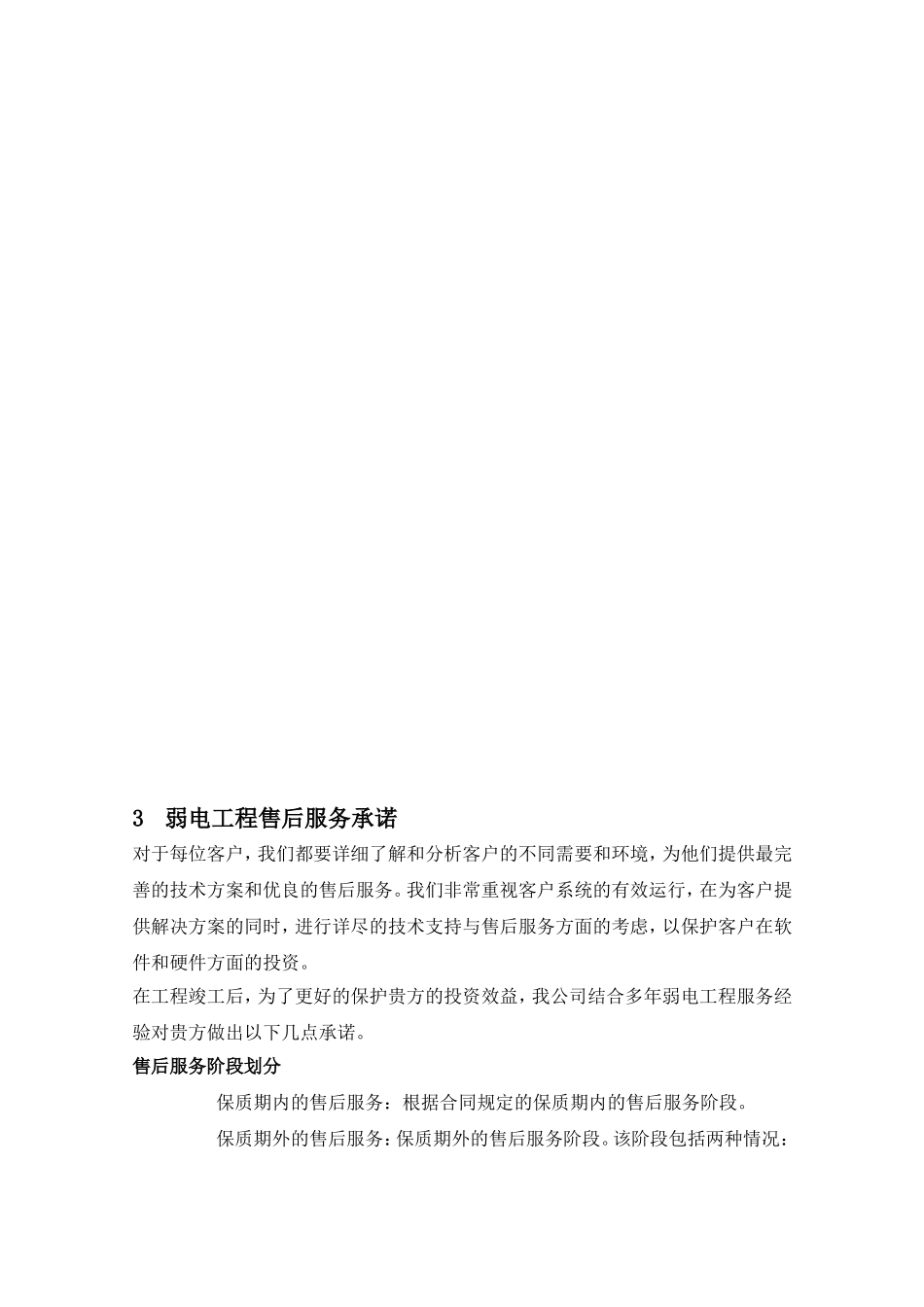 3 弱电工程售后服务承诺

对于每位客户，我们都要详细了解和分析客户的不同需要和环境，为他们提供最完善的技术方案和优良的售后服务。我们非常重视客户系统的有效运行，在为客户提供解决方案的同时，进行详尽的技术支持与售后服务方面的考虑，以保护客户在软件和硬件方面的投资。

在工程竣工后，为了更好的保护贵方的投资效益，我公司结合多年弱电工程服务经验对贵方做出以下几点承诺。

售后服务阶段划分

保质期内的售后服务：根据合同规定的保质期内的售后服务阶段。

保质期外的售后服务：保质期外的售后服务阶段。该阶段包括两种情况：